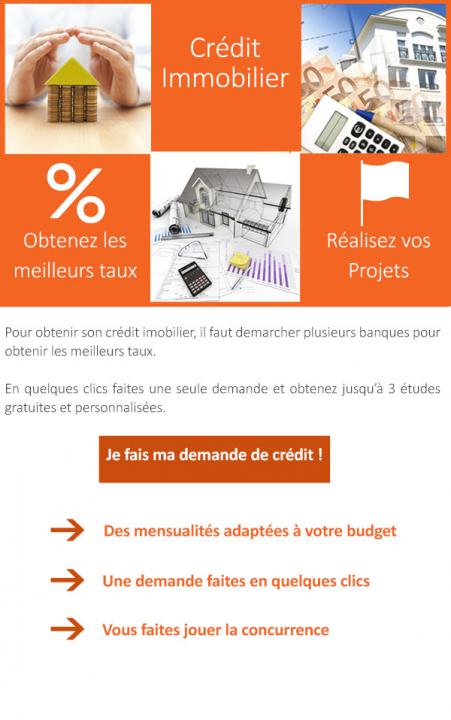 Crédit Immobilier

%

Obtenez les meilleurs taux

Réalisez vos Projets

Pour obtenir son crédit imobilier, il faut demarcher plusieurs banques pour obtenir les meilleurs taux.

En quelques clics faites une seule demande et obtenez jusqu'à 3 études gratuites et personnalisées.

Je fais ma demande de crédit !

Des mensualités adaptées à votre budget

Une demande faites en quelques clics

Vous faites jouer la concurrence